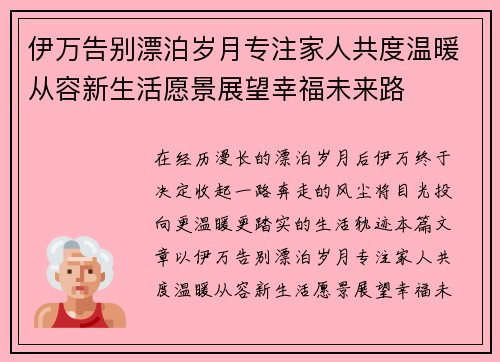 伊万告别漂泊岁月专注家人共度温暖从容新生活愿景展望幸福未来路

在经历漫长的漂泊岁月后伊万终于决定收起一路奔走的风尘将目光投向更温暖更踏实的生活轨迹本篇文章以伊万告别漂泊岁月专注家人共度温暖从容新生活愿景展望幸福未